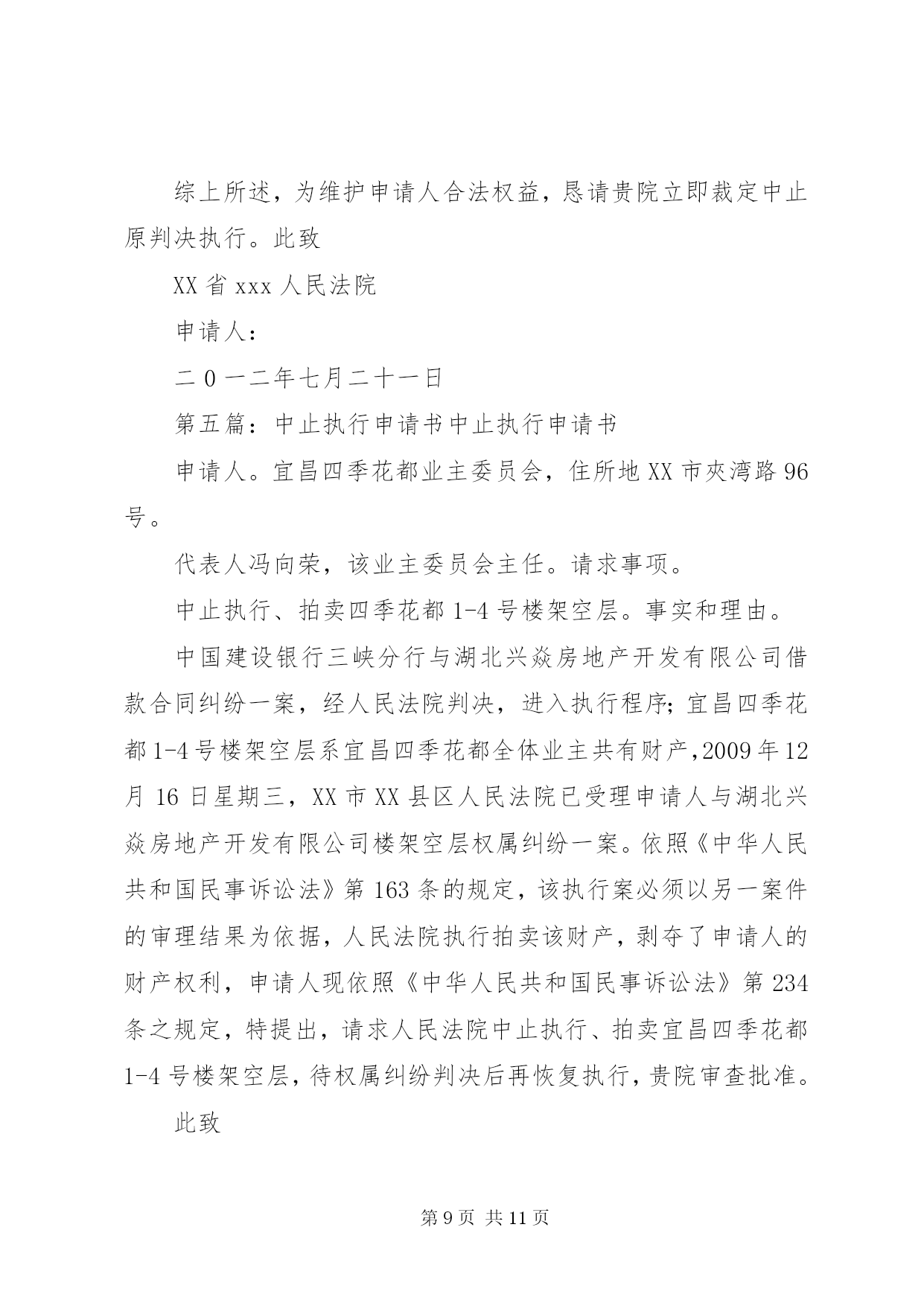 综上所述，为维护申请人合法权益，恳请贵院立即裁定中止原判决执行。此致

XX 省 xxx 人民法院

申请人：

二 0 一二年七月二十一日

第五篇：中止执行申请书中止执行申请书

申请人。宜昌四季花都业主委员会，住所地 XX 市夾湾路 96 号。

代表人冯向荣，该业主委员会主任。请求事项。

中止执行、拍卖四季花都 1-4 号楼架空层。事实和理由。

中国建设银行三峡分行与湖北兴焱房地产开发有限公司借款合同纠纷一案，经人民法院判决，进入执行程序；宜昌四季花都 1-4 号楼架空层系宜昌四季花都全体业主共有财产，2009 年 12 月 16 日星期三，XX 市 XX 县区人民法院已受理申请人与湖北兴焱房地产开发有限公司楼架空层权属纠纷一案。依照《中华人民共和国民事诉讼法》第 163 条的规定，该执行案必须以另一案件的审理结果为依据，人民法院执行拍卖该财产，剥夺了申请人的财产权利，申请人现依照《中华人民共和国民事诉讼法》第 234 条之规定，特提出，请求人民法院中止执行、拍卖宜昌四季花都 1-4 号楼架空层，待权属纠纷判决后再恢复执行，贵院审查批准。

此致

第 9 页 共 11 页